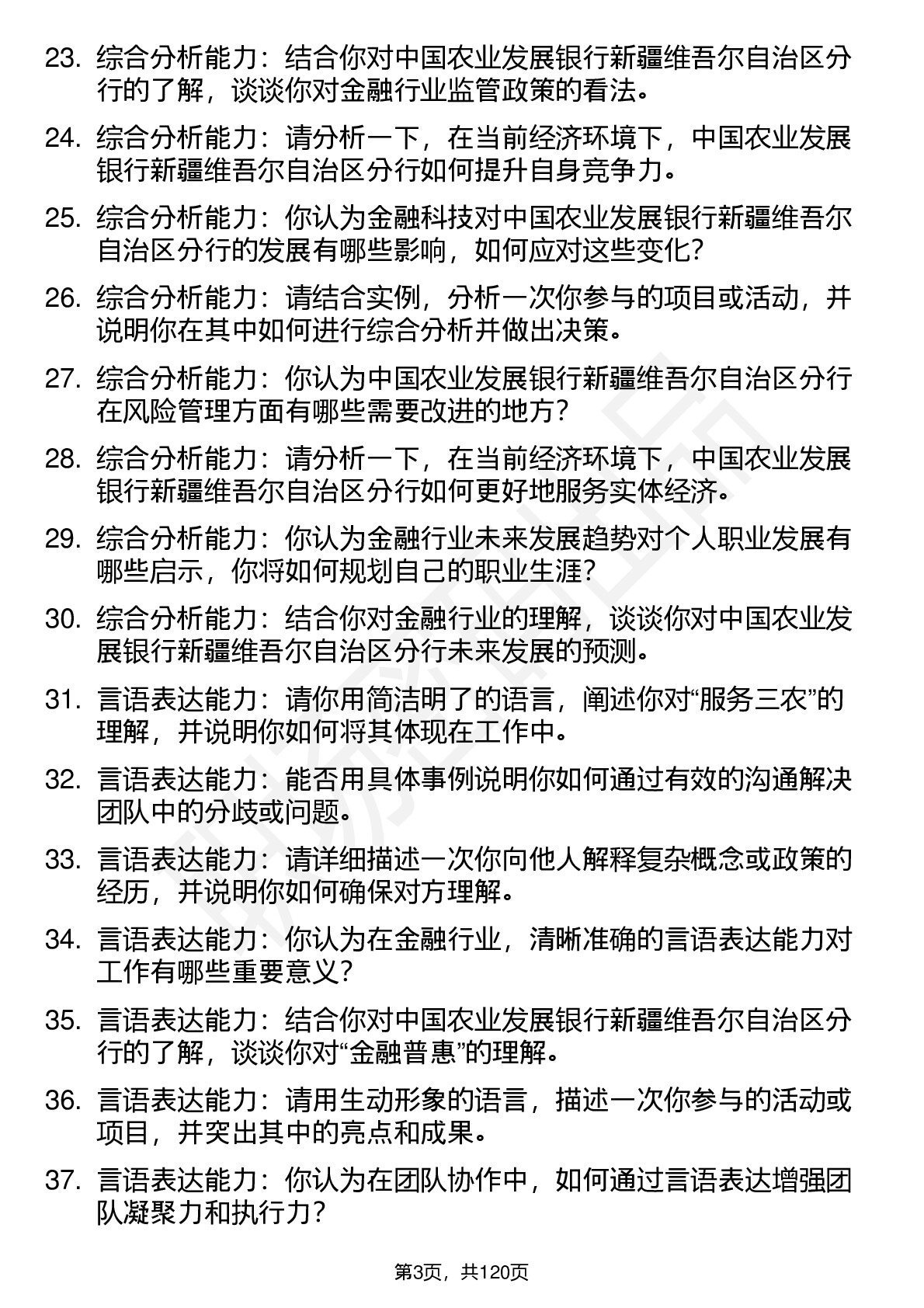 23. 综合分析能力：结合你对中国农业发展银行新疆维吾尔自治区分行的了解，谈谈你对金融行业监管政策的看法。

24. 综合分析能力：请分析一下，在当前经济环境下，中国农业发展银行新疆维吾尔自治区分行如何提升自身竞争力。

25. 综合分析能力：你认为金融科技对中国农业发展银行新疆维吾尔自治区分行的发展有哪些影响，如何应对这些变化？

26. 综合分析能力：请结合实例，分析一次你参与的项目或活动，并说明你在其中如何进行综合分析并做出决策。

27. 综合分析能力：你认为中国农业发展银行新疆维吾尔自治区分行在风险管理方面有哪些需要改进的地方？

28. 综合分析能力：请分析一下，在当前经济环境下，中国农业发展银行新疆维吾尔自治区分行如何更好地服务实体经济。

29. 综合分析能力：你认为金融行业未来发展趋势对个人职业发展有哪些启示，你将如何规划自己的职业生涯？

30. 综合分析能力：结合你对金融行业的理解，谈谈你对中国农业发展银行新疆维吾尔自治区分行未来发展的预测。

31. 言语表达能力：请你用简洁明了的语言，阐述你对“服务三农”的理解，并说明你如何将其体现在工作中。

32. 言语表达能力：能否用具体事例说明你如何通过有效的沟通解决团队中的分歧或问题。

33. 言语表达能力：请详细描述一次你向他人解释复杂概念或政策的经历，并说明你如何确保对方理解。

34. 言语表达能力：你认为在金融行业，清晰准确的言语表达能力对工作有哪些重要意义？

35. 言语表达能力：结合你对中国农业发展银行新疆维吾尔自治区分行的了解，谈谈你对“金融普惠”的理解。

36. 言语表达能力：请用生动形象的语言，描述一次你参与的活动或项目，并突出其中的亮点和成果。

37. 言语表达能力：你认为在团队协作中，如何通过言语表达增强团队凝聚力和执行力？

第3页，共120页